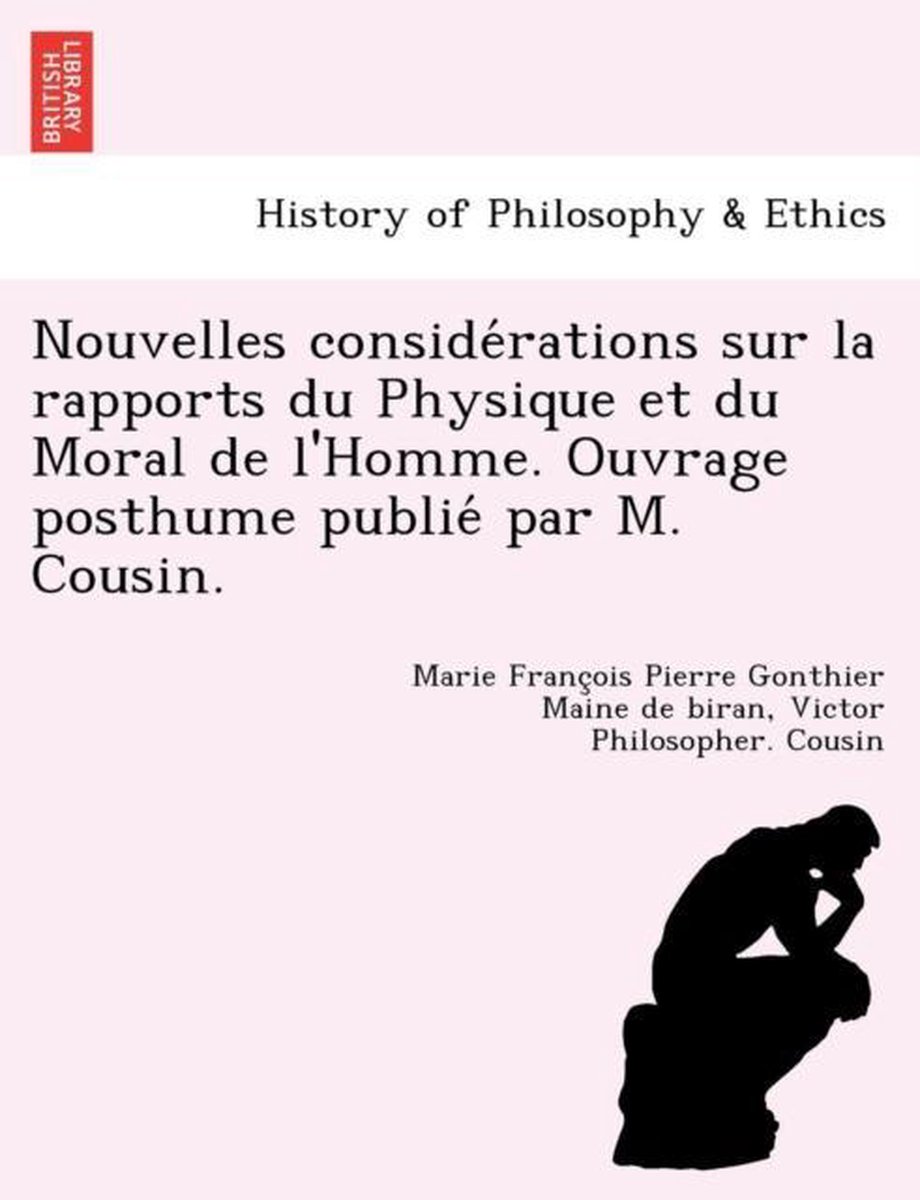 BRITISH LIBRARY

History of Philosophy & Ethics

Nouvelles considérations sur la rapports du Physique et du Moral de l'Homme. Ouvrage posthume publié par M. Cousin.

Marie François Pierre Gonthier Maine de biran, Victor Philosopher. Cousin